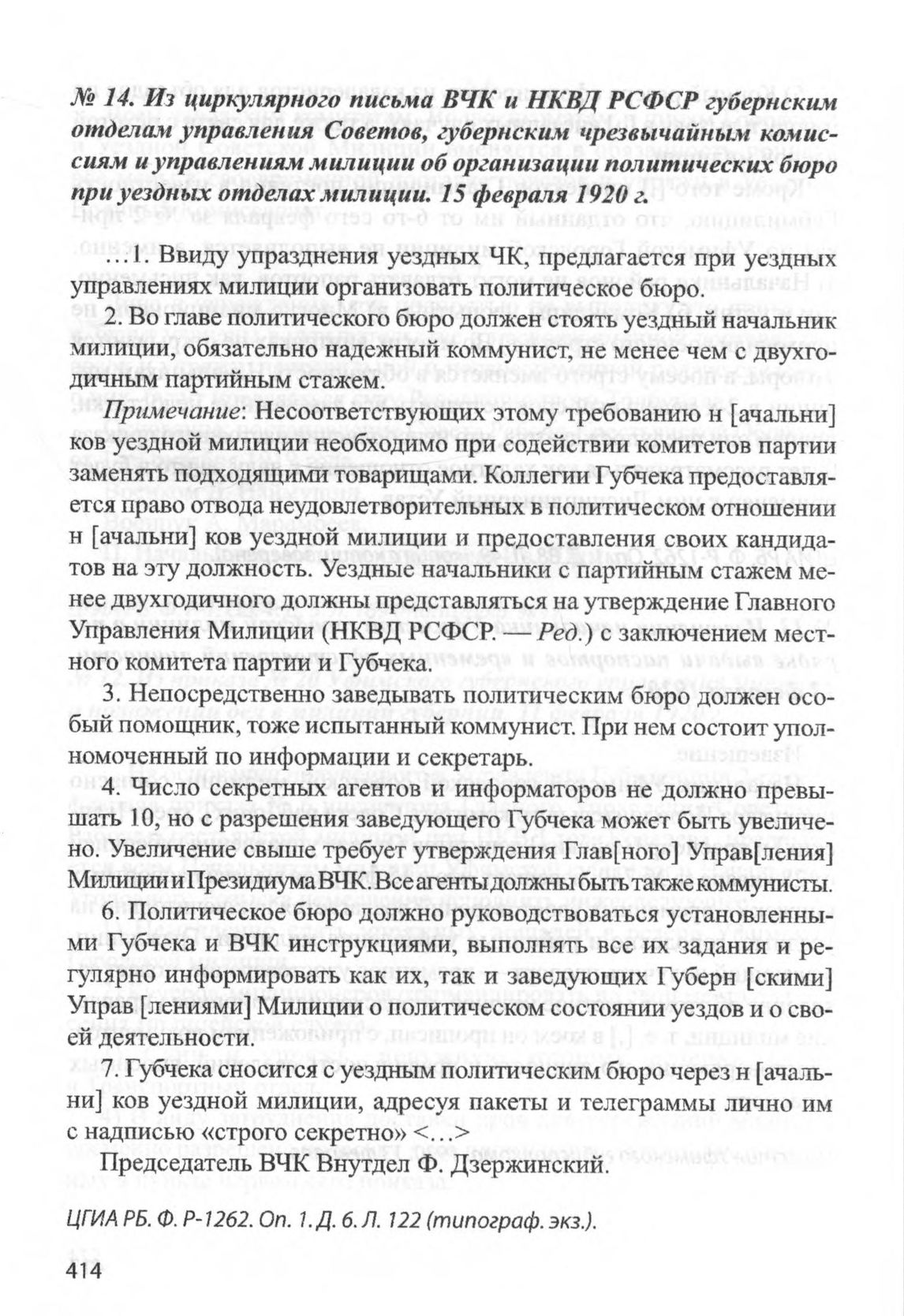 № 14. Из циркулярного письма ВЧК и НКВД РСФСР губернским отделам управления Советов, губернским чрезвычайным комиссиям и управлениям милиции об организации политических бюро при уездных отделах милиции. 15 февраля 1920 г.

…1. Ввиду упразднения уездных ЧК, предлагается при уездных управлениях милиции организовать политическое бюро.

2. Во главе политического бюро должен стоять уездный начальник милиции, обязательно надежный коммунист, не менее чем с двухгодичным партийным стажем.

Примечание: Несоответствующих этому требованию н [ачальни] ков уездной милиции необходимо при содействии комитетов партии заменять подходящими товарищами. Коллегии Губчека предоставляется право отвода неудовлетворительных в политическом отношении н [ачальни] ков уездной милиции и предоставления своих кандидатов на эту должность. Уездные начальники с партийным стажем менее двухгодичного должны представляться на утверждение Главного Управления Милиции (НКВД РСФСР. — Ред.) с заключением местного комитета партии и Губчека.

3. Непосредственно заведывать политическим бюро должен особый помощник, тоже испытанный коммунист. При нем состоит уполномоченный по информации и секретарь.

4. Число секретных агентов и информаторов не должно превышать 10, но с разрешения заведующего Губчека может быть увеличено. Увеличение свыше требует утверждения Глав[ного] Управ[ления] Милиции и Президиума ВЧК. Все агенты должны быть также коммунисты.

6. Политическое бюро должно руководствоваться установленными Губчека и ВЧК инструкциями, выполнять все их задания и регулярно информировать как их, так и заведующих Губерн [скими] Управ [лениями] Милиции о политическом состоянии уездов и о своей деятельности.

7. Губчека сносится с уездным политическим бюро через н [ачальни] ков уездной милиции, адресуя пакеты и телеграммы лично им с надписью «строго секретно» <…>

Председатель ВЧК Внутдел Ф. Дзержинский.

ЦГИА РБ. Ф. Р-1262. Оп. 1. Д. 6. Л. 122 (типограф. экз.).

414